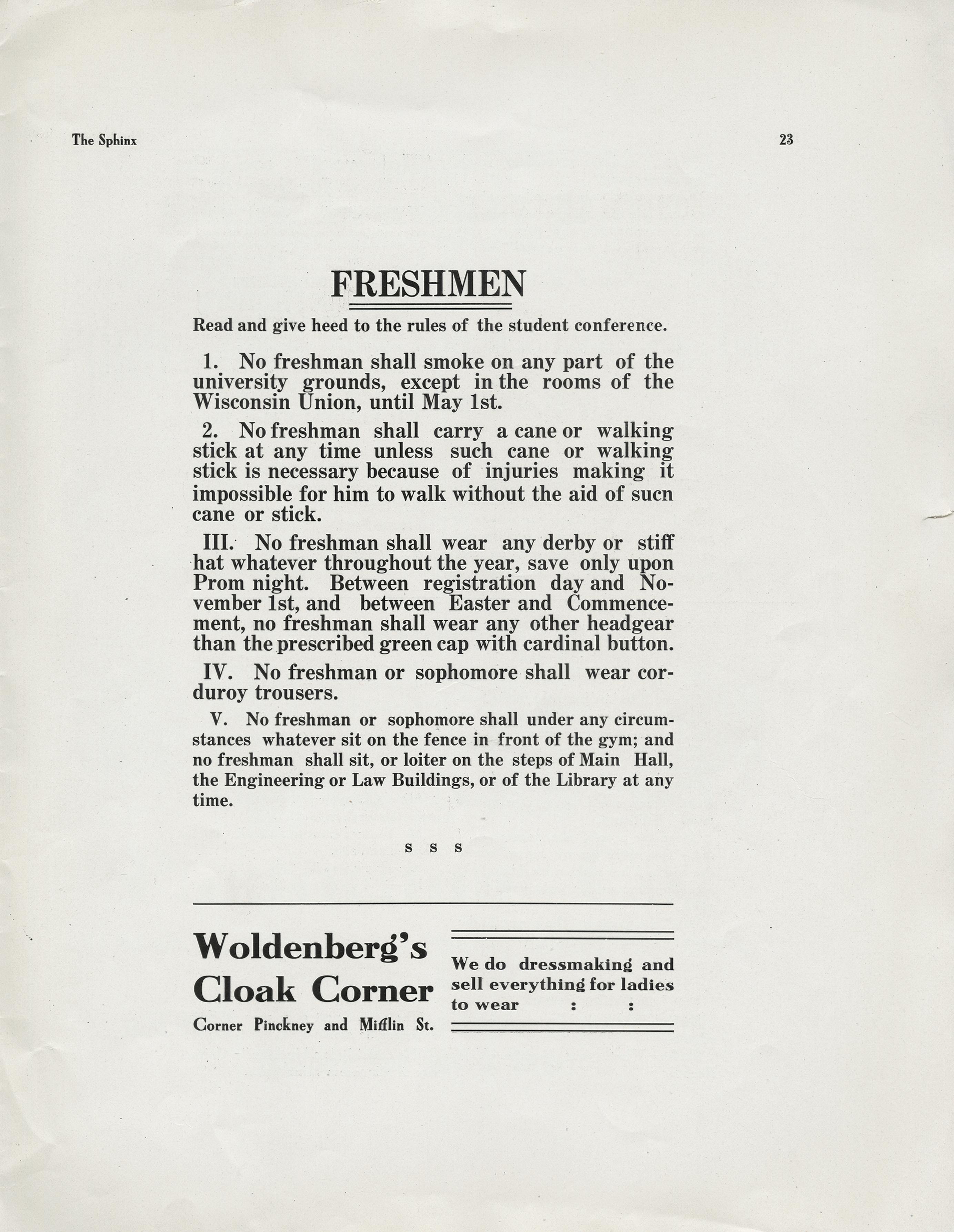 The Sphinx

23

FRESHMEN

Read and give heed to the rules of the student conference.

1. No freshman shall smoke on any part of the university grounds, except in the rooms of the Wisconsin Union, until May 1st.

2. No freshman shall carry a cane or walking stick at any time unless such cane or walking stick is necessary because of injuries making it impossible for him to walk without the aid of sucn cane or stick.

III. No freshman shall wear any derby or stiff hat whatever throughout the year, save only upon Prom night. Between registration day and November 1st, and between Easter and Commencement, no freshman shall wear any other headgear than the prescribed green cap with cardinal button.

IV. No freshman or sophomore shall wear corduroy trousers.

V. No freshman or sophomore shall under any circumstances whatever sit on the fence in front of the gym; and no freshman shall sit, or loiter on the steps of Main Hall, the Engineering or Law Buildings, or of the Library at any time.

S S S

Woldenberg's Cloak Corner

Corner Pinckney and Mifflin St.

We do dressmaking and sell everything for ladies to wear : :